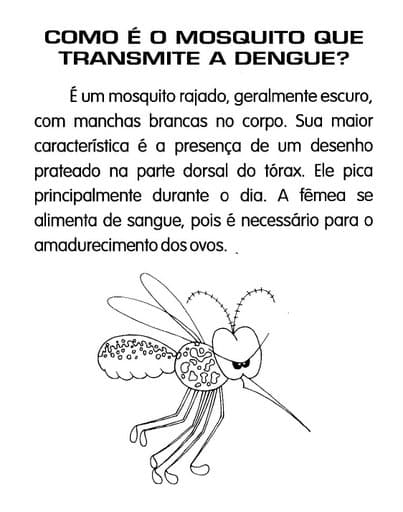 COMO É O MOSQUITO QUE TRANSMITE A DENGUE?

É um mosquito rajado, geralmente escuro, com manchas brancas no corpo. Sua maior característica é a presença de um desenho prateado na parte dorsal do tórax. Ele pica principalmente durante o dia. A fêmea se alimenta de sangue, pois é necessário para o amadurecimento dos ovos.